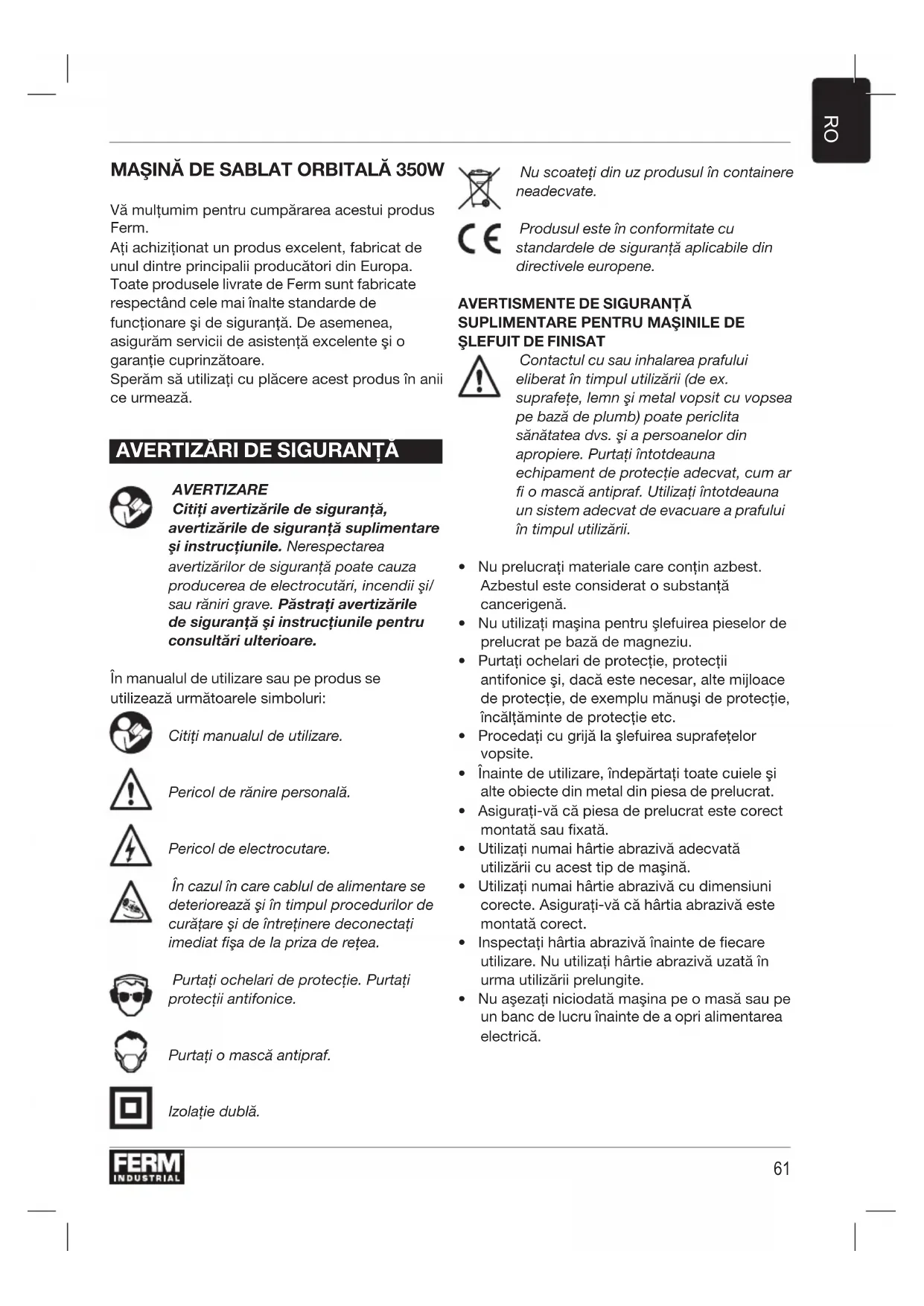 RO

MAŞINĂ DE SABLAT ORBITALĂ 350W

Vă mulţumim pentru cumpărarea acestui produs Ferm.
Aţi achiziţionat un produs excelent, fabricat de unul dintre principalii producători din Europa.
Toate produsele livrate de Ferm sunt fabricate respectând cele mai înalte standarde de funcţionare şi de siguranţă. De asemenea, asigurăm servicii de asistenţă excelente şi o garanţie cuprinzătoare.
Sperăm să utilizaţi cu plăcere acest produs în anii ce urmează.

AVERTIZĂRI DE SIGURANŢĂ

AVERTIZARE
Citiţi avertizările de siguranţă, avertizările de siguranţă suplimentare şi instrucţiunile. Nerespectarea avertizărilor de siguranţă poate cauza producerea de electrocutări, incendii şi/ sau răniri grave. Păstraţi avertizările de siguranţă şi instrucţiunile pentru consultări ulterioare.

În manualul de utilizare sau pe produs se utilizează următoarele simboluri:

Citiţi manualul de utilizare.

Pericol de rănire personală.

Pericol de electrocutare.

În cazul în care cablul de alimentare se deteriorează şi în timpul procedurilor de curăţare şi de întreţinere deconectaţi imediat fişa de la priza de reţea.

Purtaţi ochelari de protecţie. Purtaţi protecţii antifonice.

Purtaţi o mască antipraf.

Izolaţie dublă.

Nu scoateţi din uz produsul în containere neadecvate.

Produsul este în conformitate cu standardele de siguranţă aplicabile din directivele europene.

AVERTISMENTE DE SIGURANŢĂ SUPLIMENTARE PENTRU MAŞINILE DE ŞLEFUIT DE FINISAT

Contactul cu sau inhalarea prafului eliberat în timpul utilizării (de ex. suprafeţe, lemn şi metal vopsit cu vopsea pe bază de plumb) poate periclita sănătatea dvs. şi a persoanelor din apropiere. Purtaţi întotdeauna echipament de protecţie adecvat, cum ar fi o mască antipraf. Utilizaţi întotdeauna un sistem adecvat de evacuare a prafului în timpul utilizării.

• Nu prelucraţi materiale care conţin azbest. Azbestul este considerat o substanţă cancerigenă.
• Nu utilizaţi maşina pentru şlefuirea pieselor de prelucrat pe bază de magneziu.
• Purtaţi ochelari de protecţie, protecţii antifonice şi, dacă este necesar, alte mijloace de protecţie, de exemplu mănuşi de protecţie, încălţăminte de protecţie etc.
• Procedaţi cu grijă la şlefuirea suprafeţelor vopsite.
• Înainte de utilizare, îndepărtaţi toate cuiele şi alte obiecte din metal din piesa de prelucrat.
• Asiguraţi-vă că piesa de prelucrat este corect montată sau fixată.
• Utilizaţi numai hârtie abrazivă adecvată utilizării cu acest tip de maşină.
• Utilizaţi numai hârtie abrazivă cu dimensiuni corecte. Asiguraţi-vă că hârtia abrazivă este montată corect.
• Inspectaţi hârtia abrazivă înainte de fiecare utilizare. Nu utilizaţi hârtie abrazivă uzată în urma utilizării prelungite.
• Nu aşezaţi niciodată maşina pe o masă sau pe un banc de lucru înainte de a opri alimentarea electrică.

FERM INDUSTRIAL

61